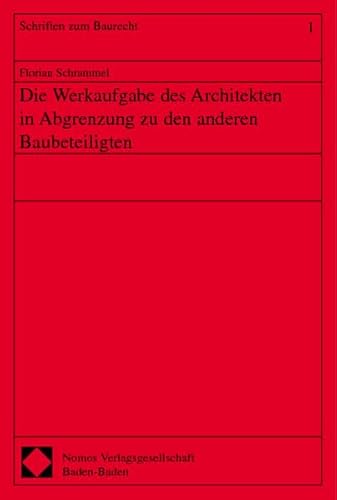 Schriften zum Baurecht 1

Florian Schrammel

Die Werkaufgabe des Architekten in Abgrenzung zu den anderen Baubeteiligten

Nomos Verlagsgesellschaft
Baden-Baden